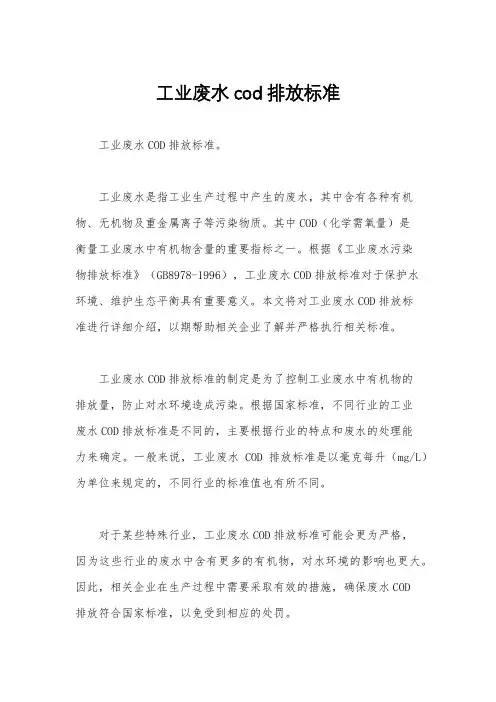 工业废水 cod 排放标准

工业废水 COD 排放标准。

工业废水是指工业生产过程中产生的废水，其中含有各种有机物、无机物及重金属离子等污染物质。其中 COD（化学需氧量）是衡量工业废水中有机物含量的重要指标之一。根据《工业废水污染物排放标准》（GB8978-1996），工业废水 COD 排放标准对于保护水环境、维护生态平衡具有重要意义。本文将对工业废水 COD 排放标准进行详细介绍，以期帮助相关企业了解并严格执行相关标准。

工业废水 COD 排放标准的制定是为了控制工业废水中有机物的排放量，防止对水环境造成污染。根据国家标准，不同行业的工业废水 COD 排放标准是不同的，主要根据行业的特点和废水的处理能力来确定。一般来说，工业废水 COD 排放标准是以毫克每升（mg/L）为单位来规定的，不同行业的标准值也有所不同。

对于某些特殊行业，工业废水 COD 排放标准可能会更为严格，因为这些行业的废水中含有更多的有机物，对水环境的影响也更大。因此，相关企业在生产过程中需要采取有效的措施，确保废水 COD 排放符合国家标准，以免受到相应的处罚。